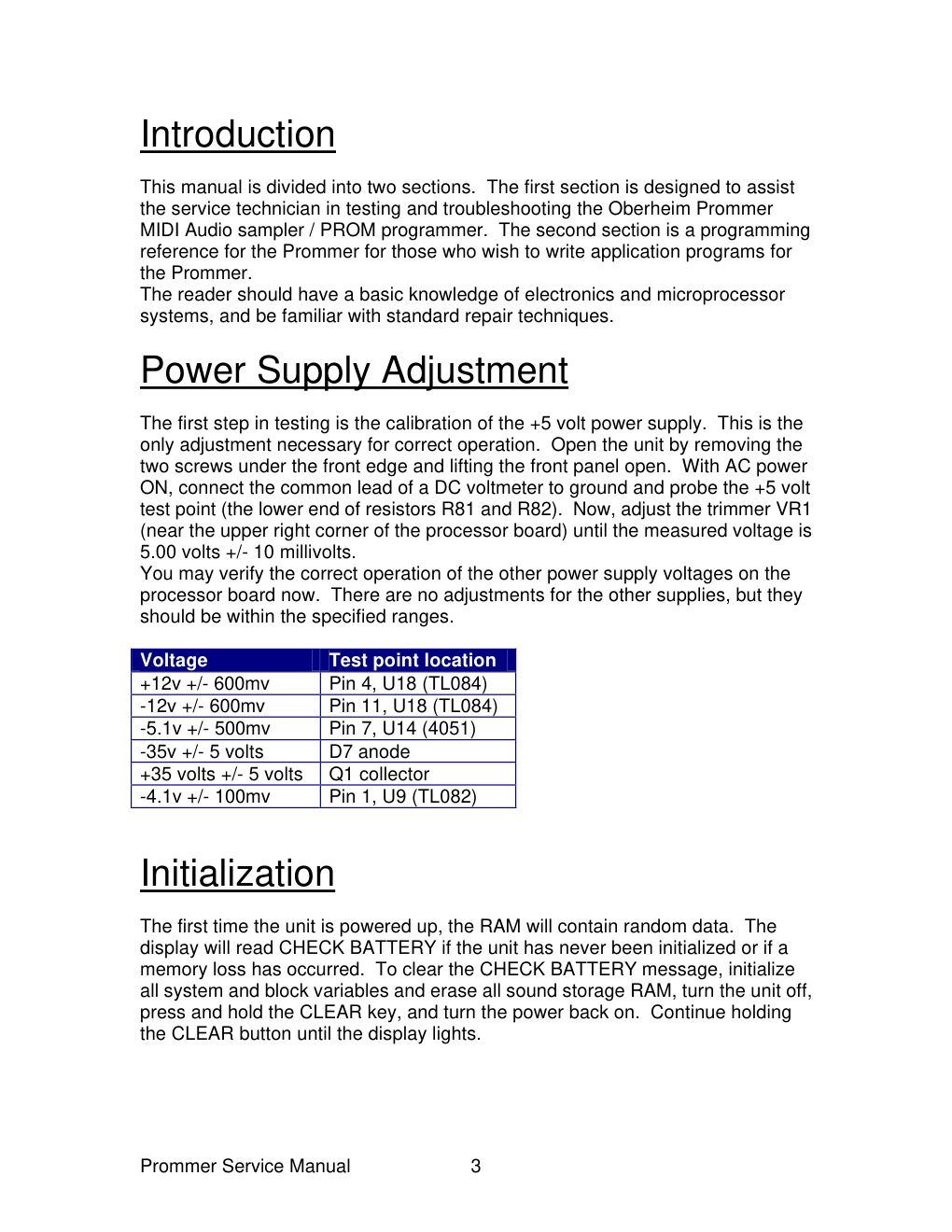 Introduction

This manual is divided into two sections. The first section is designed to assist the service technician in testing and troubleshooting the Oberheim Prommer MIDI Audio sampler / PROM programmer. The second section is a programming reference for the Prommer for those who wish to write application programs for the Prommer.
The reader should have a basic knowledge of electronics and microprocessor systems, and be familiar with standard repair techniques.

Power Supply Adjustment

The first step in testing is the calibration of the +5 volt power supply. This is the only adjustment necessary for correct operation. Open the unit by removing the two screws under the front edge and lifting the front panel open. With AC power ON, connect the common lead of a DC voltmeter to ground and probe the +5 volt test point (the lower end of resistors R81 and R82). Now, adjust the trimmer VR1 (near the upper right corner of the processor board) until the measured voltage is 5.00 volts +/- 10 millivolts.
You may verify the correct operation of the other power supply voltages on the processor board now. There are no adjustments for the other supplies, but they should be within the specified ranges.

| Voltage | Test point location |
|---|---|
| +12v +/- 600mv | Pin 4, U18 (TL084) |
| -12v +/- 600mv | Pin 11, U18 (TL084) |
| -5.1v +/- 500mv | Pin 7, U14 (4051) |
| -35v +/- 5 volts | D7 anode |
| +35 volts +/- 5 volts | Q1 collector |
| -4.1v +/- 100mv | Pin 1, U9 (TL082) |

Initialization

The first time the unit is powered up, the RAM will contain random data. The display will read CHECK BATTERY if the unit has never been initialized or if a memory loss has occurred. To clear the CHECK BATTERY message, initialize all system and block variables and erase all sound storage RAM, turn the unit off, press and hold the CLEAR key, and turn the power back on. Continue holding the CLEAR button until the display lights.

Prommer Service Manual 3